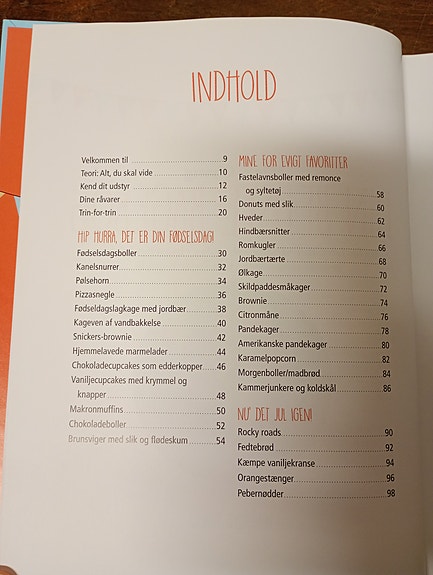 INDHOLD

Velkommen til 9
Teori: Alt, du skal vide 10
Kend dit udstyr 12
Dine råvarer 16
Trin-for-trin 20

HIP HURRA, DET ER DIN FØDSELSDAG!
Fødselsdagsboller 30
Kanelsnurrer 32
Pølsehorn 34
Pizzasnegle 36
Fødseldagslagkage med jordbær 38
Kageven af vandbakkelse 40
Snickers-brownie 42
Hjemmelavede marmelader 44
Chokoladecupcakes som edderkopper 46
Vaniljecupcakes med krymmel og knapper 48
Makronmuffins 50
Chokoladeboller 52
Brunsviger med slik og flødeskum 54

MINE FOR EVIGT FAVORITTER
Fastelavnsboller med remonce og syltetøj 58
Donuts med slik 60
Hveder 62
Hindbærsnitter 64
Romkugler 66
Jordbærtærte 68
Ølkage 70
Skildpaddesmåkager 72
Brownie 74
Citronmåne 76
Pandekager 78
Amerikanske pandekager 80
Karamelpopcorn 82
Morgenboller/madbrød 84
Kammerjunkere og koldskål 86

NU' DET JUL IGEN!
Rocky roads 90
Fedtebrød 92
Kæmpe vaniljekranse 94
Orangestænger 96
Pebernødder 98